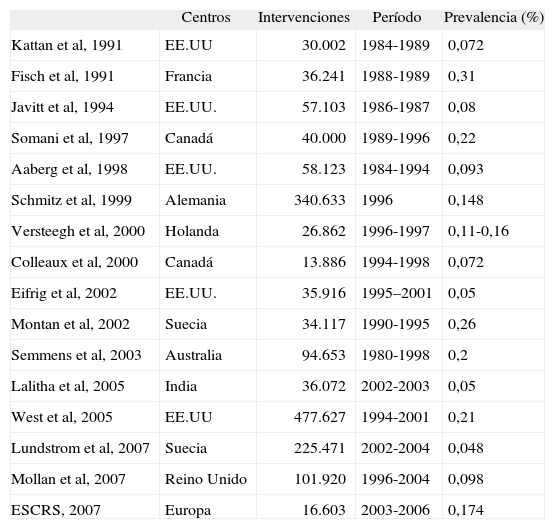 | | Centros | Intervenciones | Período | Prevalencia (%) |
|---|---|---|---|---|
| Kattan et al, 1991 | EE.UU | 30.002 | 1984-1989 | 0,072 |
| Fisch et al, 1991 | Francia | 36.241 | 1988-1989 | 0,31 |
| Javitt et al, 1994 | EE.UU. | 57.103 | 1986-1987 | 0,08 |
| Somani et al, 1997 | Canadá | 40.000 | 1989-1996 | 0,22 |
| Aaberg et al, 1998 | EE.UU. | 58.123 | 1984-1994 | 0,093 |
| Schmitz et al, 1999 | Alemania | 340.633 | 1996 | 0,148 |
| Versteegh et al, 2000 | Holanda | 26.862 | 1996-1997 | 0,11-0,16 |
| Colleaux et al, 2000 | Canadá | 13.886 | 1994-1998 | 0,072 |
| Eifrig et al, 2002 | EE.UU. | 35.916 | 1995–2001 | 0,05 |
| Montan et al, 2002 | Suecia | 34.117 | 1990-1995 | 0,26 |
| Semmens et al, 2003 | Australia | 94.653 | 1980-1998 | 0,2 |
| Lalitha et al, 2005 | India | 36.072 | 2002-2003 | 0,05 |
| West et al, 2005 | EE.UU | 477.627 | 1994-2001 | 0,21 |
| Lundstrom et al, 2007 | Suecia | 225.471 | 2002-2004 | 0,048 |
| Mollan et al, 2007 | Reino Unido | 101.920 | 1996-2004 | 0,098 |
| ESCRS, 2007 | Europa | 16.603 | 2003-2006 | 0,174 |